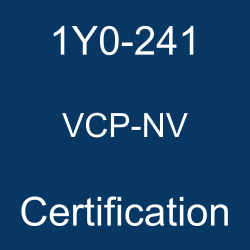 1Y0-241

VCP-NV

Certification